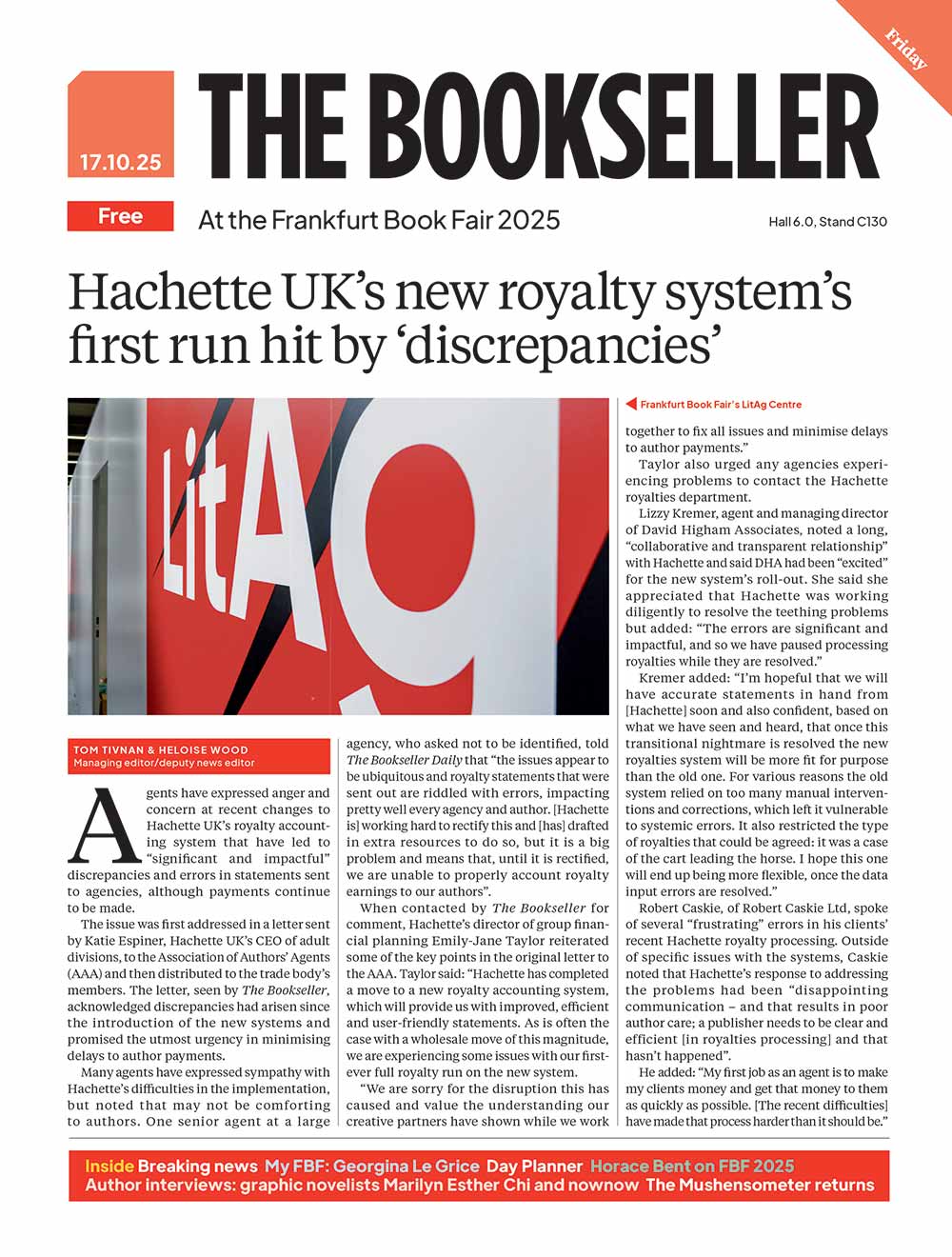 Friday

17.10.25

THE BOOKSELLER

Free

At the Frankfurt Book Fair 2025

Hall 6.0, Stand C130

Hachette UK's new royalty system's first run hit by 'discrepancies'

LitAg

Frankfurt Book Fair's LitAg Centre

TOM TIVNAN & HELOISE WOOD
Managing editor/deputy news editor

Agents have expressed anger and concern at recent changes to Hachette UK's royalty accounting system that have led to "significant and impactful" discrepancies and errors in statements sent to agencies, although payments continue to be made.

The issue was first addressed in a letter sent by Katie Espiner, Hachette UK's CEO of adult divisions, to the Association of Authors' Agents (AAA) and then distributed to the trade body's members. The letter, seen by The Bookseller, acknowledged discrepancies had arisen since the introduction of the new systems and promised the utmost urgency in minimising delays to author payments.

Many agents have expressed sympathy with Hachette's difficulties in the implementation, but noted that may not be comforting to authors. One senior agent at a large agency, who asked not to be identified, told The Bookseller Daily that "the issues appear to be ubiquitous and royalty statements that were sent out are riddled with errors, impacting pretty well every agency and author. [Hachette is] working hard to rectify this and [has] drafted in extra resources to do so, but it is a big problem and means that, until it is rectified, we are unable to properly account royalty earnings to our authors".

When contacted by The Bookseller for comment, Hachette's director of group financial planning Emily-Jane Taylor reiterated some of the key points in the original letter to the AAA. Taylor said: "Hachette has completed a move to a new royalty accounting system, which will provide us with improved, efficient and user-friendly statements. As is often the case with a wholesale move of this magnitude, we are experiencing some issues with our first-ever full royalty run on the new system.

"We are sorry for the disruption this has caused and value the understanding our creative partners have shown while we work together to fix all issues and minimise delays to author payments."

Taylor also urged any agencies experiencing problems to contact the Hachette royalties department.

Lizzy Kremer, agent and managing director of David Higham Associates, noted a long, "collaborative and transparent relationship" with Hachette and said DHA had been "excited" for the new system's roll-out. She said she appreciated that Hachette was working diligently to resolve the teething problems but added: "The errors are significant and impactful, and so we have paused processing royalties while they are resolved."

Kremer added: "I'm hopeful that we will have accurate statements in hand from [Hachette] soon and also confident, based on what we have seen and heard, that once this transitional nightmare is resolved the new royalties system will be more fit for purpose than the old one. For various reasons the old system relied on too many manual interventions and corrections, which left it vulnerable to systemic errors. It also restricted the type of royalties that could be agreed: it was a case of the cart leading the horse. I hope this one will end up being more flexible, once the data input errors are resolved."

Robert Caskie, of Robert Caskie Ltd, spoke of several "frustrating" errors in his clients' recent Hachette royalty processing. Outside of specific issues with the systems, Caskie noted that Hachette's response to addressing the problems had been "disappointing communication – and that results in poor author care; a publisher needs to be clear and efficient [in royalties processing] and that hasn't happened".

He added: "My first job as an agent is to make my clients money and get that money to them as quickly as possible. [The recent difficulties] have made that process harder than it should be."

Inside Breaking news My FBF: Georgina Le Grice Day Planner Horace Bent on FBF 2025
Author interviews: graphic novelists Marilyn Esther Chi and nownow The Mushensometer returns